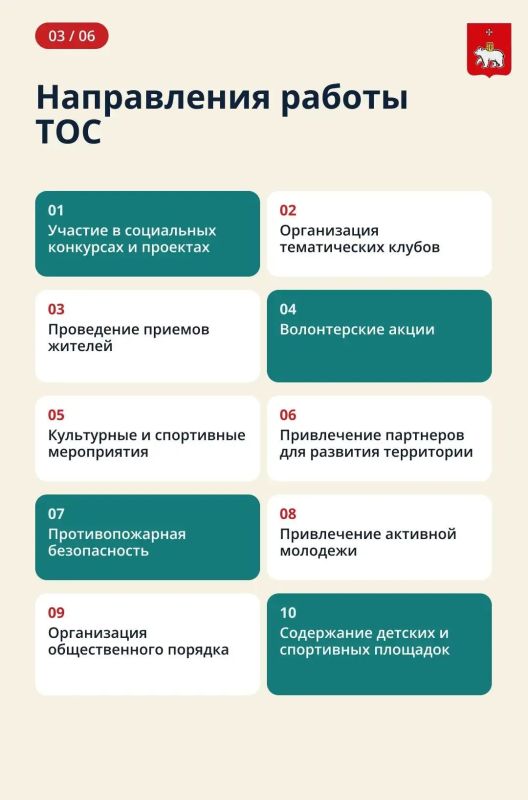 03 / 06

Направления работы ТОС

01
Участие в социальных конкурсах и проектах

02
Организация тематических клубов

03
Проведение приемов жителей

04
Волонтерские акции

05
Культурные и спортивные мероприятия

06
Привлечение партнеров для развития территории

07
Противопожарная безопасность

08
Привлечение активной молодежи

09
Организация общественного порядка

10
Содержание детских и спортивных площадок